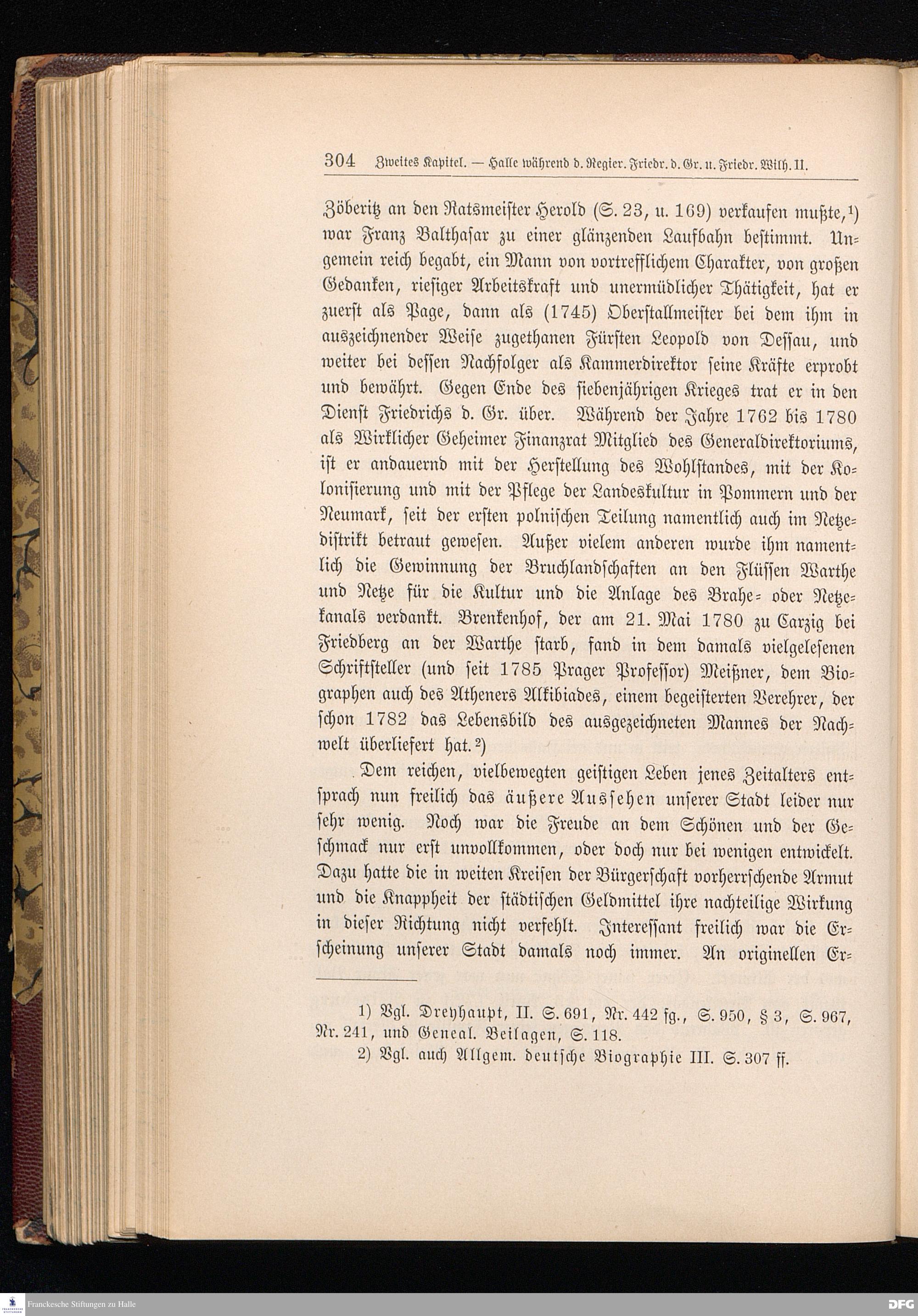 304 Zweites Kapitel. — Halle während d. Regier. Friedr. d. Gr. u. Friedr. Wilh. II.

Zöberitz an den Ratsmeister Herold (S. 23, u. 169) verkaufen mußte,¹) war Franz Balthasar zu einer glänzenden Laufbahn bestimmt. Ungemein reich begabt, ein Mann von vortrefflichem Charakter, von großen Gedanken, riesiger Arbeitskraft und unermüdlicher Thätigkeit, hat er zuerst als Page, dann als (1745) Oberstallmeister bei dem ihm in auszeichnender Weise zugethanen Fürsten Leopold von Dessau, und weiter bei dessen Nachfolger als Kammerdirektor seine Kräfte erprobt und bewährt. Gegen Ende des siebenjährigen Krieges trat er in den Dienst Friedrichs d. Gr. über. Während der Jahre 1762 bis 1780 als Wirklicher Geheimer Finanzrat Mitglied des Generaldirektoriums, ist er andauernd mit der Herstellung des Wohlstandes, mit der Kolonisierung und mit der Pflege der Landeskultur in Pommern und der Neumark, seit der ersten polnischen Teilung namentlich auch im Netzedistrikt betraut gewesen. Außer vielem anderen wurde ihm namentlich die Gewinnung der Bruchlandschaften an den Flüssen Warthe und Netze für die Kultur und die Anlage des Brahe- oder Netzekanals verdankt. Brenkenhof, der am 21. Mai 1780 zu Carzig bei Friedberg an der Warthe starb, fand in dem damals vielgelesenen Schriftsteller (und seit 1785 Prager Professor) Meißner, dem Biographen auch des Atheners Alkibiades, einem begeisterten Verehrer, der schon 1782 das Lebensbild des ausgezeichneten Mannes der Nachwelt überliefert hat.²)

Dem reichen, vielbewegten geistigen Leben jenes Zeitalters entsprach nun freilich das äußere Aussehen unserer Stadt leider nur sehr wenig. Noch war die Freude an dem Schönen und der Geschmack nur erst unvollkommen, oder doch nur bei wenigen entwickelt. Dazu hatte die in weiten Kreisen der Bürgerschaft vorherrschende Armut und die Knappheit der städtischen Geldmittel ihre nachteilige Wirkung in dieser Richtung nicht verfehlt. Interessant freilich war die Erscheinung unserer Stadt damals noch immer. An originellen Er-

1) Vgl. Dreyhaupt, II. S. 691, Nr. 442 fg., S. 950, § 3, S. 967, Nr. 241, und Geneal. Beilagen, S. 118.
2) Vgl. auch Allgem. deutsche Biographie III. S. 307 ff.

Franckesche Stiftungen zu Halle

DFG